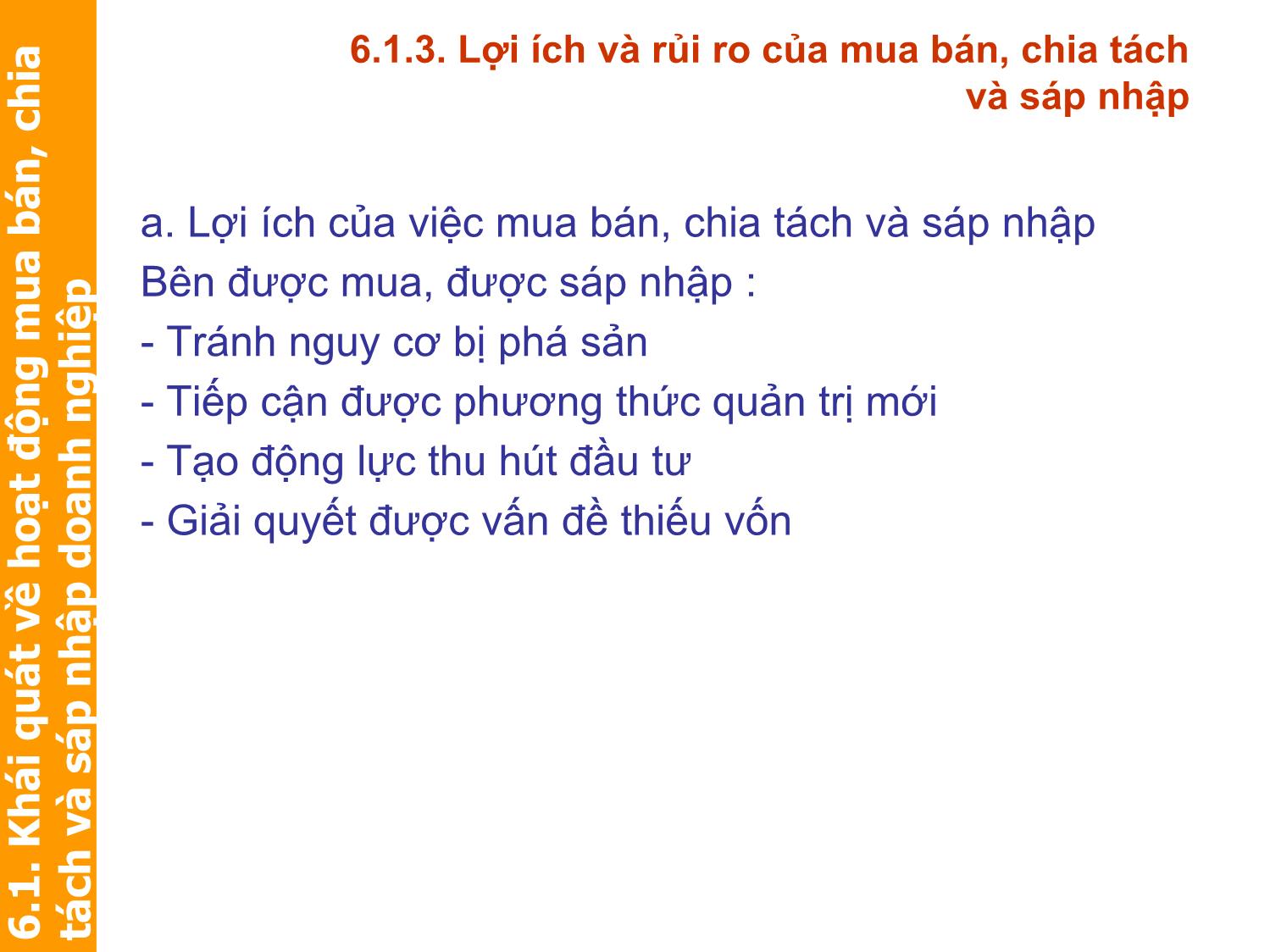 6.1. Khái quát về hoạt động mua bán, chia tách và sáp nhập doanh nghiệp

6.1.3. Lợi ích và rủi ro của mua bán, chia tách và sáp nhập

a. Lợi ích của việc mua bán, chia tách và sáp nhập
Bên được mua, được sáp nhập :
- Tránh nguy cơ bị phá sản
- Tiếp cận được phương thức quản trị mới
- Tạo động lực thu hút đầu tư
- Giải quyết được vấn đề thiếu vốn